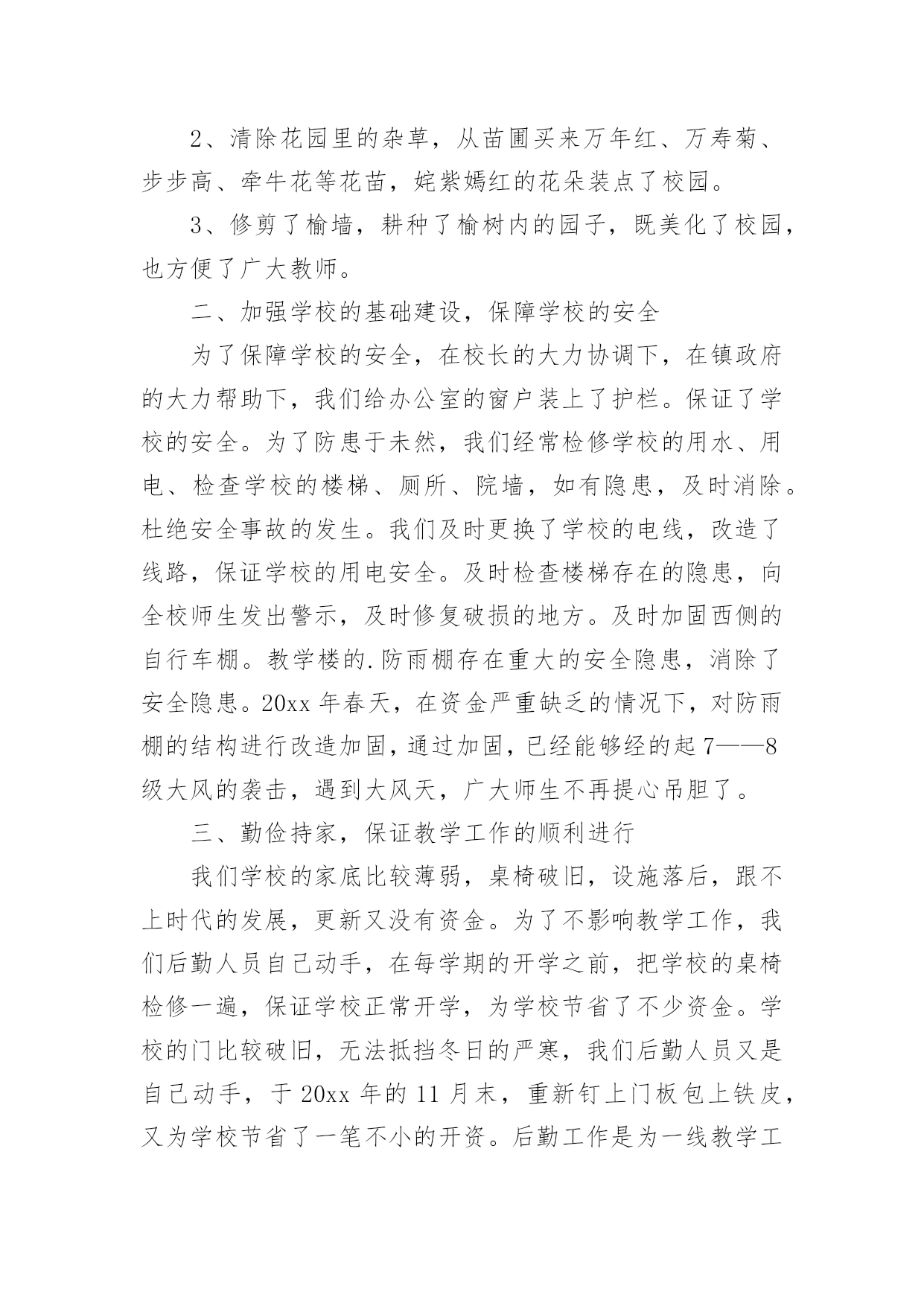 2、清除花园里的杂草，从苗圃买来万年红、万寿菊、步步高、牵牛花等花苗，姹紫嫣红的花朵装点了校园。

3、修剪了榆墙，耕种了榆树内的园子，既美化了校园，也方便了广大教师。

二、加强学校的基础建设，保障学校的安全

为了保障学校的安全，在校长的大力协调下，在镇政府的大力帮助下，我们给办公室的窗户装上了护栏。保证了学校的安全。为了防患于未然，我们经常检修学校的用水、用电、检查学校的楼梯、厕所、院墙，如有隐患，及时消除。杜绝安全事故的发生。我们及时更换了学校的电线，改造了线路，保证学校的用电安全。及时检查楼梯存在的隐患，向全校师生发出警示，及时修复破损的地方。及时加固西侧的自行车棚。教学楼的.防雨棚存在重大的安全隐患，消除了安全隐患。20xx 年春天，在资金严重缺乏的情况下，对防雨棚的结构进行改造加固，通过加固，已经能够经的起 7——8 级大风的袭击，遇到大风天，广大师生不再提心吊胆了。

三、勤俭持家，保证教学工作的顺利进行

我们学校的家底比较薄弱，桌椅破旧，设施落后，跟不上时代的发展，更新又没有资金。为了不影响教学工作，我们后勤人员自己动手，在每学期的开学之前，把学校的桌椅检修一遍，保证学校正常开学，为学校节省了不少资金。学校的门比较破旧，无法抵挡冬日的严寒，我们后勤人员又是自己动手，于 20xx 年的 11 月末，重新钉上门板包上铁皮，又为学校节省了一笔不小的开资。后勤工作是为一线教学工